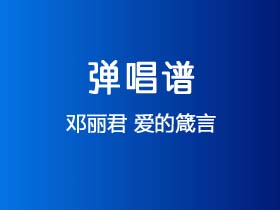 弹唱谱

邓丽君 爱的箴言